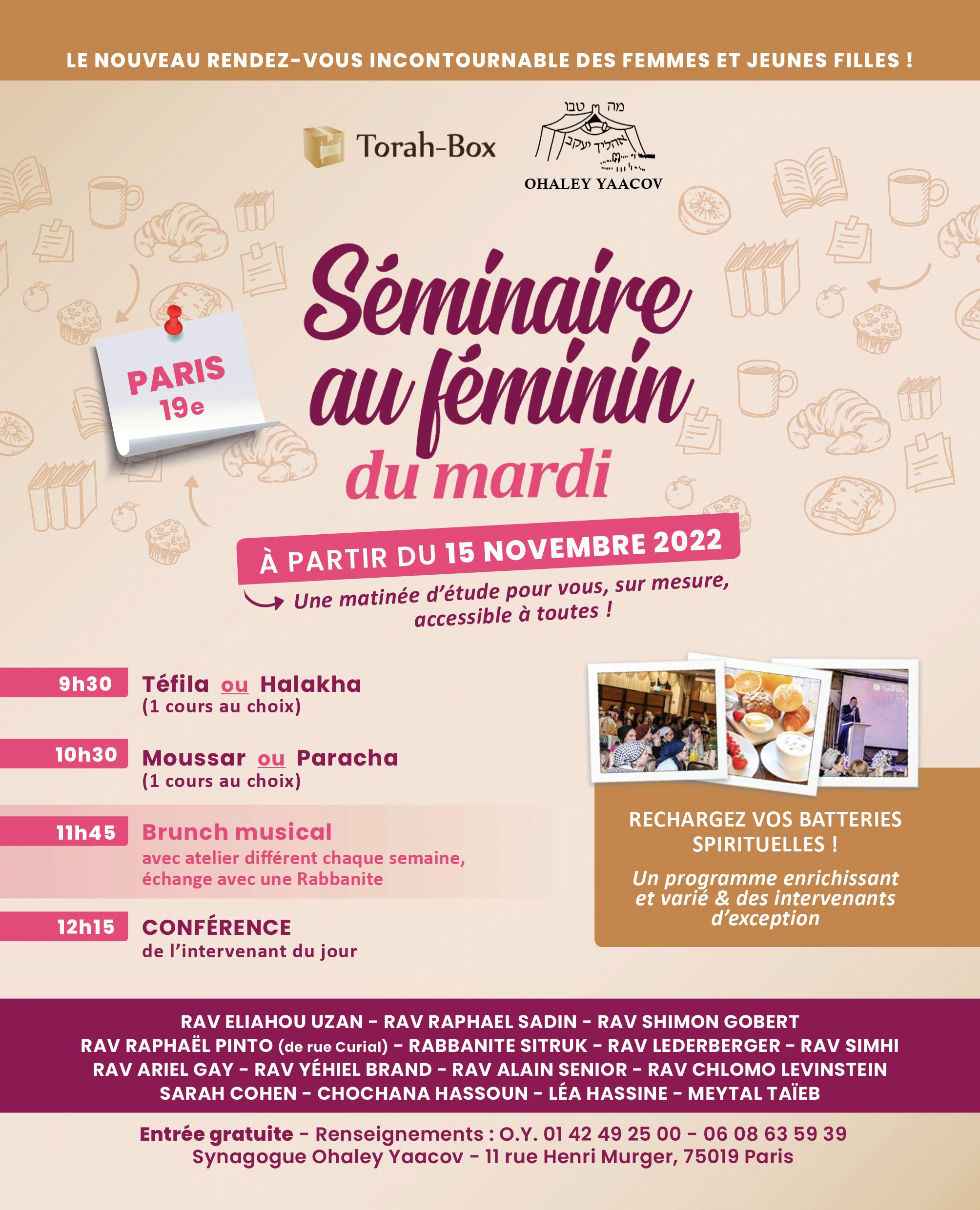 LE NOUVEAU RENDEZ-VOUS INCONTOURNABLE DES FEMMES ET JEUNES FILLES !

Torah-Box

מה טבו
אהליך יעקב
OHALEY YAACOV

PARIS 19e

Séminaire au féminin du mardi

À PARTIR DU 15 NOVEMBRE 2022

Une matinée d'étude pour vous, sur mesure, accessible à toutes !

9h30 Téfila ou Halakha
(1 cours au choix)

10h30 Moussar ou Paracha
(1 cours au choix)

11h45 Brunch musical
avec atelier différent chaque semaine, échange avec une Rabbanite

12h15 CONFÉRENCE
de l'intervenant du jour

RECHARGEZ VOS BATTERIES SPIRITUELLES !

Un programme enrichissant et varié & des intervenants d'exception

RAV ELIAHOU UZAN - RAV RAPHAEL SADIN - RAV SHIMON GOBERT
RAV RAPHAËL PINTO (de rue Curial) - RABBANITE SITRUK - RAV LEDERBERGER - RAV SIMHI
RAV ARIEL GAY - RAV YÉHIEL BRAND - RAV ALAIN SENIOR - RAV CHLOMO LEVINSTEIN
SARAH COHEN - CHOCHANA HASSOUN - LÉA HASSINE - MEYTAL TAÏEB

Entrée gratuite - Renseignements : O.Y. 01 42 49 25 00 - 06 08 63 59 39
Synagogue Ohaley Yaacov - 11 rue Henri Murger, 75019 Paris